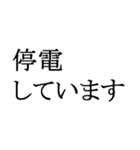 停電
しています